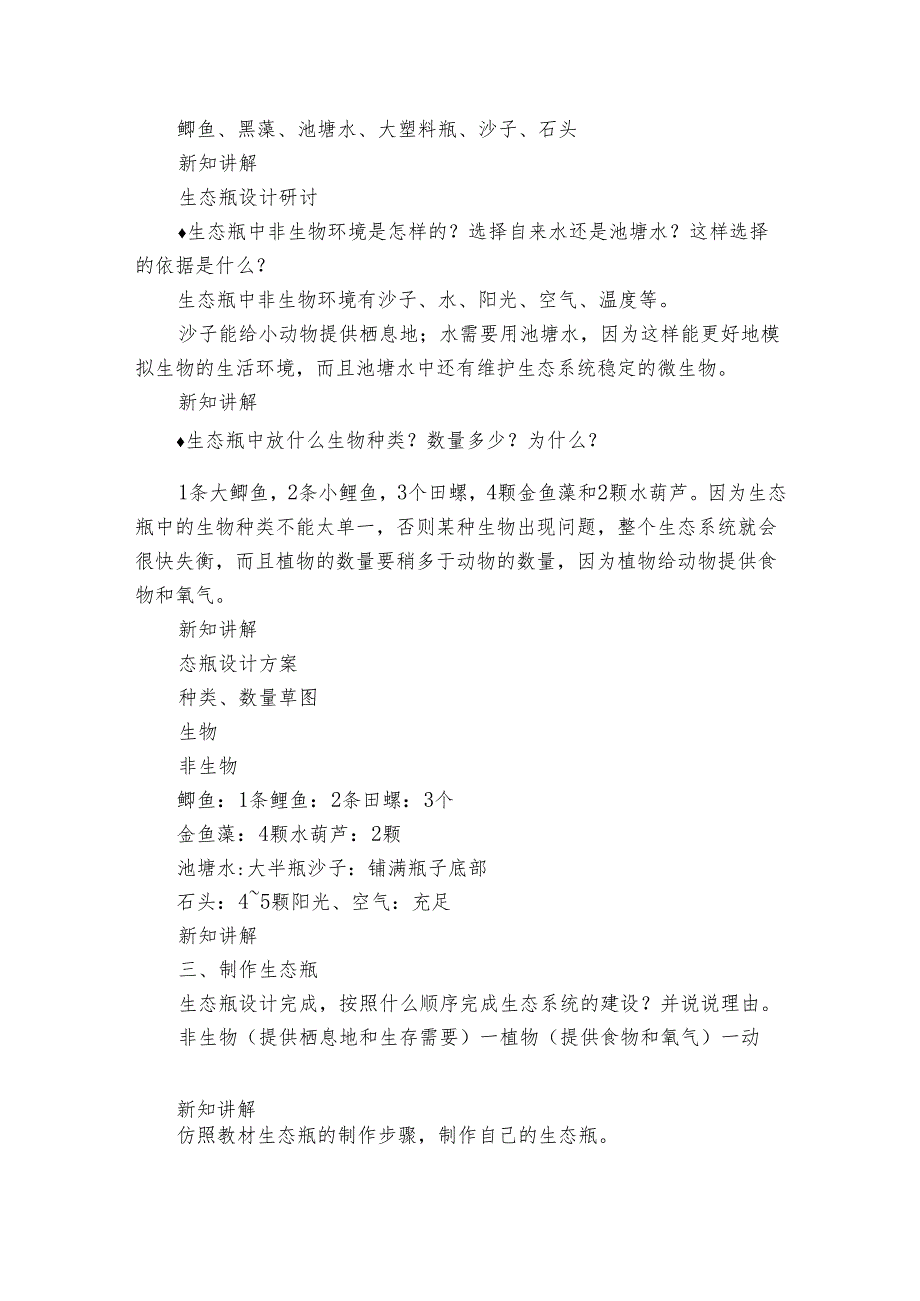 鲫鱼、黑藻、池塘水、大塑料瓶、沙子、石头

新知讲解

生态瓶设计研讨

♦生态瓶中非生物环境是怎样的？选择自来水还是池塘水？这样选择的依据是什么？

生态瓶中非生物环境有沙子、水、阳光、空气、温度等。

沙子能给小动物提供栖息地；水需要用池塘水，因为这样能更好地模拟生物的生活环境，而且池塘水中还有维护生态系统稳定的微生物。

新知讲解

♦生态瓶中放什么生物种类？数量多少？为什么？

1条大鲫鱼，2条小鲤鱼，3个田螺，4颗金鱼藻和2颗水葫芦。因为生态瓶中的生物种类不能太单一，否则某种生物出现问题，整个生态系统就会很快失衡，而且植物的数量要稍多于动物的数量，因为植物给动物提供食物和氧气。

新知讲解

态瓶设计方案

种类、数量草图

生物

非生物

鲫鱼：1条鲤鱼：2条田螺：3个

金鱼藻：4颗水葫芦：2颗

池塘水:大半瓶沙子：铺满瓶子底部

石头：4~5颗阳光、空气：充足

新知讲解

三、制作生态瓶

生态瓶设计完成，按照什么顺序完成生态系统的建设？并说说理由。

非生物（提供栖息地和生存需要）一植物（提供食物和氧气）一动

新知讲解

仿照教材生态瓶的制作步骤，制作自己的生态瓶。